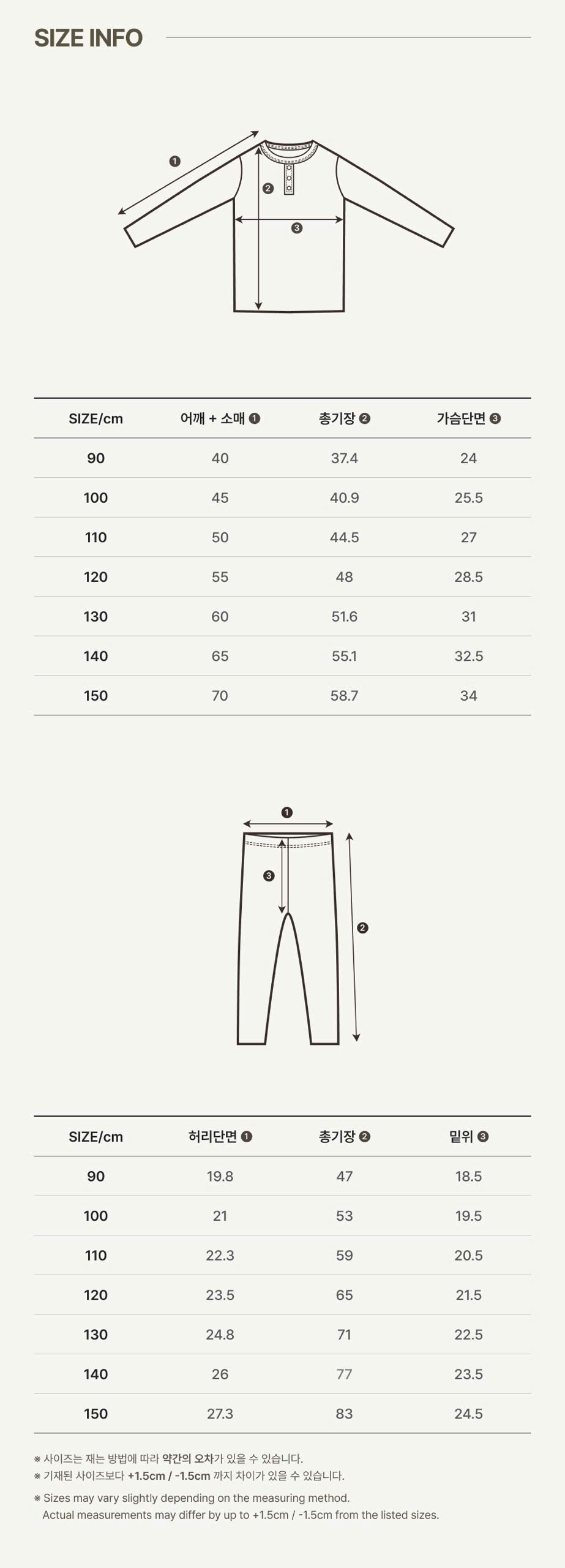 SIZE INFO

❶
❷
❸

| SIZE/cm | 어깨 + 소매 ❶ | 총기장 ❷ | 가슴단면 ❸ |
|---|---|---|---|
| 90 | 40 | 37.4 | 24 |
| 100 | 45 | 40.9 | 25.5 |
| 110 | 50 | 44.5 | 27 |
| 120 | 55 | 48 | 28.5 |
| 130 | 60 | 51.6 | 31 |
| 140 | 65 | 55.1 | 32.5 |
| 150 | 70 | 58.7 | 34 |

❶
❸
❷

| SIZE/cm | 허리단면 ❶ | 총기장 ❷ | 밑위 ❸ |
|---|---|---|---|
| 90 | 19.8 | 47 | 18.5 |
| 100 | 21 | 53 | 19.5 |
| 110 | 22.3 | 59 | 20.5 |
| 120 | 23.5 | 65 | 21.5 |
| 130 | 24.8 | 71 | 22.5 |
| 140 | 26 | 77 | 23.5 |
| 150 | 27.3 | 83 | 24.5 |

※ 사이즈는 재는 방법에 따라 약간의 오차가 있을 수 있습니다.
※ 기재된 사이즈보다 +1.5cm / -1.5cm 까지 차이가 있을 수 있습니다.
※ Sizes may vary slightly depending on the measuring method.
Actual measurements may differ by up to +1.5cm / -1.5cm from the listed sizes.